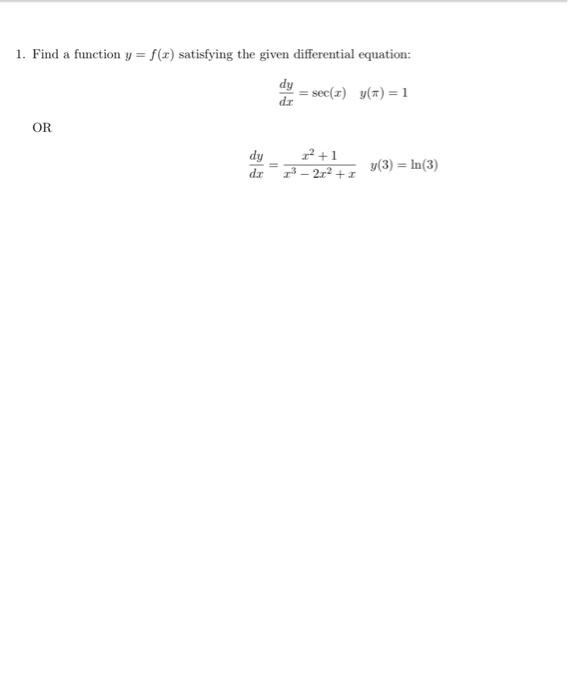 1. Find a function $y = f(x)$ satisfying the given differential equation:

$\frac{dy}{dx} = \sec(x) \quad y(\pi) = 1$

OR

$\frac{dy}{dx} = \frac{x^2+1}{x^3-2x^2+x} \quad y(3) = \ln(3)$